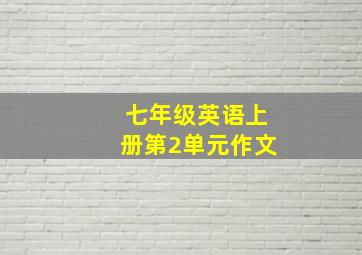 七年级英语上册第2单元作文